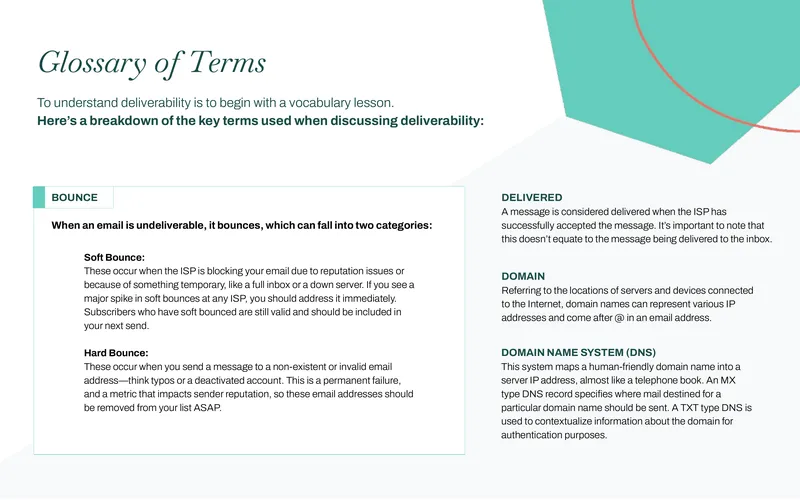 Glossary of Terms

To understand deliverability is to begin with a vocabulary lesson.
Here's a breakdown of the key terms used when discussing deliverability:

BOUNCE

When an email is undeliverable, it bounces, which can fall into two categories:

Soft Bounce:
These occur when the ISP is blocking your email due to reputation issues or because of something temporary, like a full inbox or a down server. If you see a major spike in soft bounces at any ISP, you should address it immediately. Subscribers who have soft bounced are still valid and should be included in your next send.

Hard Bounce:
These occur when you send a message to a non-existent or invalid email address—think typos or a deactivated account. This is a permanent failure, and a metric that impacts sender reputation, so these email addresses should be removed from your list ASAP.

DELIVERED
A message is considered delivered when the ISP has successfully accepted the message. It's important to note that this doesn't equate to the message being delivered to the inbox.

DOMAIN
Referring to the locations of servers and devices connected to the Internet, domain names can represent various IP addresses and come after @ in an email address.

DOMAIN NAME SYSTEM (DNS)
This system maps a human-friendly domain name into a server IP address, almost like a telephone book. An MX type DNS record specifies where mail destined for a particular domain name should be sent. A TXT type DNS is used to contextualize information about the domain for authentication purposes.